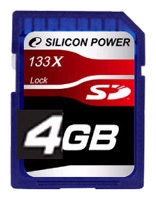 SILICON POWER

133X

Lock

SD

4GB